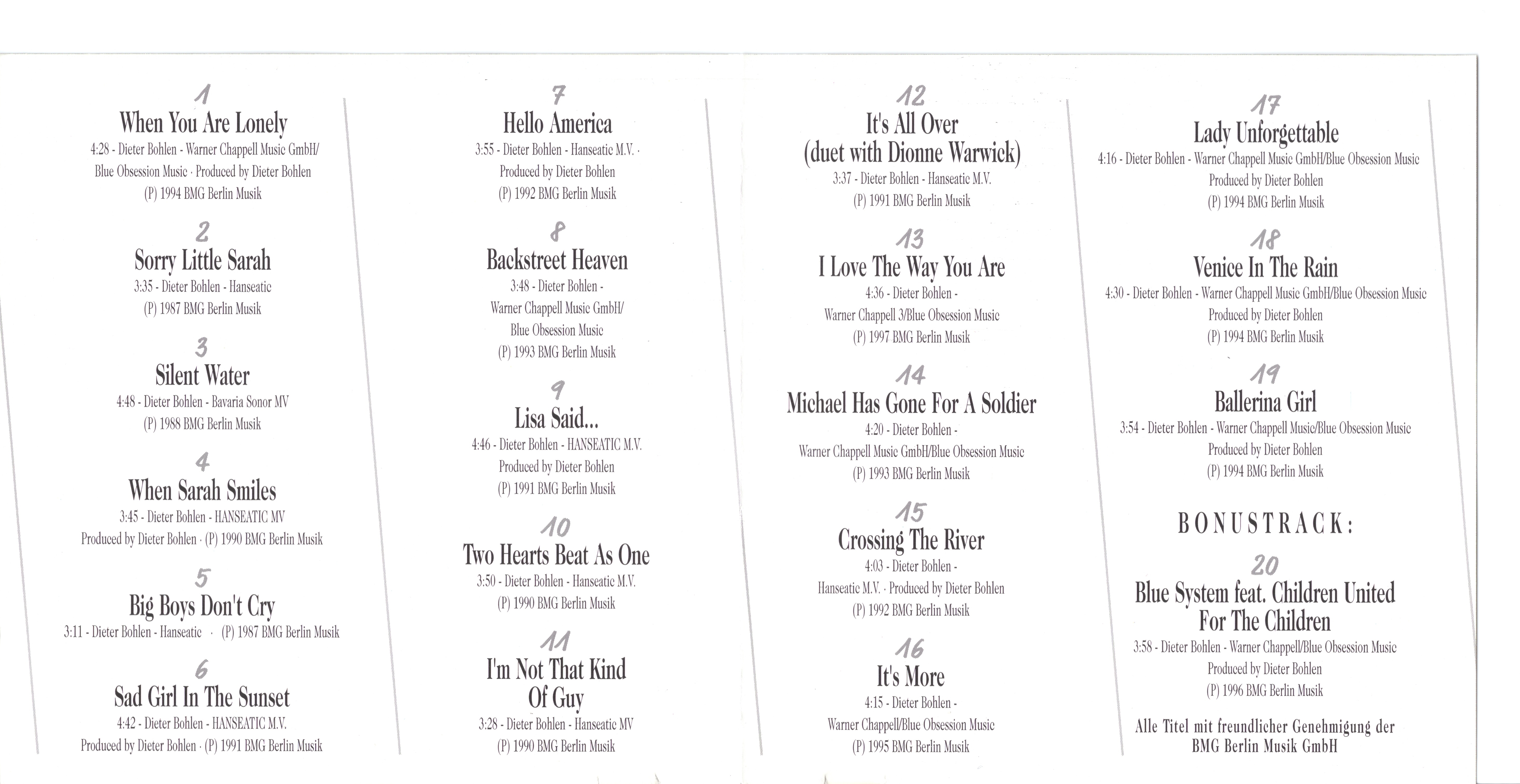 1
When You Are Lonely
4:28 - Dieter Bohlen - Warner Chappell Music GmbH/ Blue Obsession Music · Produced by Dieter Bohlen
(P) 1994 BMG Berlin Musik

2
Sorry Little Sarah
3:35 - Dieter Bohlen - Hanseatic
(P) 1987 BMG Berlin Musik

3
Silent Water
4:48 - Dieter Bohlen - Bavaria Sonor MV
(P) 1988 BMG Berlin Musik

4
When Sarah Smiles
3:45 - Dieter Bohlen - HANSEATIC MV
Produced by Dieter Bohlen · (P) 1990 BMG Berlin Musik

5
Big Boys Don't Cry
3:11 - Dieter Bohlen - Hanseatic · (P) 1987 BMG Berlin Musik

6
Sad Girl In The Sunset
4:42 - Dieter Bohlen - HANSEATIC M.V.
Produced by Dieter Bohlen · (P) 1991 BMG Berlin Musik

7
Hello America
3:55 - Dieter Bohlen - Hanseatic M.V. · Produced by Dieter Bohlen
(P) 1992 BMG Berlin Musik

8
Backstreet Heaven
3:48 - Dieter Bohlen - Warner Chappell Music GmbH/ Blue Obsession Music
(P) 1993 BMG Berlin Musik

9
Lisa Said...
4:46 - Dieter Bohlen - HANSEATIC M.V.
Produced by Dieter Bohlen
(P) 1991 BMG Berlin Musik

10
Two Hearts Beat As One
3:50 - Dieter Bohlen - Hanseatic M.V.
(P) 1990 BMG Berlin Musik

11
I'm Not That Kind Of Guy
3:28 - Dieter Bohlen - Hanseatic MV
(P) 1990 BMG Berlin Musik

12
It's All Over (duet with Dionne Warwick)
3:37 - Dieter Bohlen - Hanseatic M.V.
(P) 1991 BMG Berlin Musik

13
I Love The Way You Are
4:36 - Dieter Bohlen - Warner Chappell 3/Blue Obsession Music
(P) 1997 BMG Berlin Musik

14
Michael Has Gone For A Soldier
4:20 - Dieter Bohlen - Warner Chappell Music GmbH/Blue Obsession Music
(P) 1993 BMG Berlin Musik

15
Crossing The River
4:03 - Dieter Bohlen - Hanseatic M.V. · Produced by Dieter Bohlen
(P) 1992 BMG Berlin Musik

16
It's More
4:15 - Dieter Bohlen - Warner Chappell/Blue Obsession Music
(P) 1995 BMG Berlin Musik

17
Lady Unforgettable
4:16 - Dieter Bohlen - Warner Chappell Music GmbH/Blue Obsession Music
Produced by Dieter Bohlen
(P) 1994 BMG Berlin Musik

18
Venice In The Rain
4:30 - Dieter Bohlen - Warner Chappell Music GmbH/Blue Obsession Music
Produced by Dieter Bohlen
(P) 1994 BMG Berlin Musik

19
Ballerina Girl
3:54 - Dieter Bohlen - Warner Chappell Music/Blue Obsession Music
Produced by Dieter Bohlen
(P) 1994 BMG Berlin Musik

BONUSTRACK:

20
Blue System feat. Children United For The Children
3:58 - Dieter Bohlen - Warner Chappell/Blue Obsession Music
Produced by Dieter Bohlen
(P) 1996 BMG Berlin Musik

Alle Titel mit freundlicher Genehmigung der BMG Berlin Musik GmbH